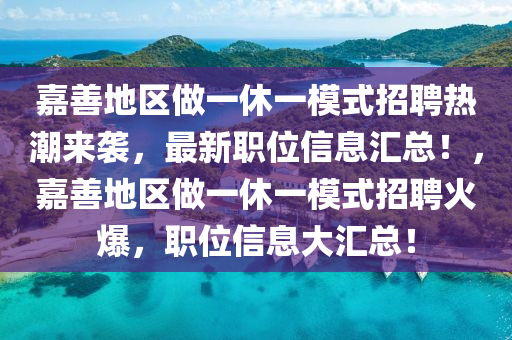 嘉善地区做一休一模式招聘热潮来袭，最新职位信息汇总！，嘉善地区做一休一模式招聘火爆，职位信息大汇总！